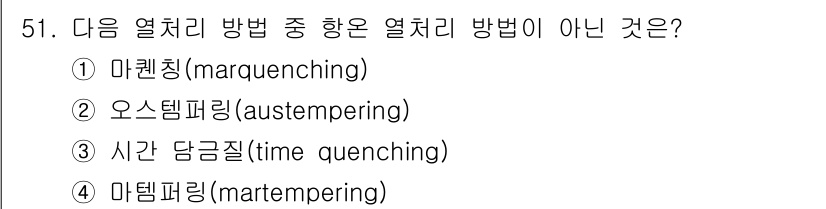 51. 다음 열처리 방법 중 항온 열처리 방법이 아닌 것은?
① 마퀜칭(marquenching)
② 오스템퍼링(austempering)
③ 시간 담금질(time quenching)
④ 마템퍼링(martempering)